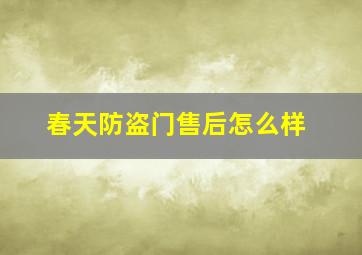 春天防盗门售后怎么样